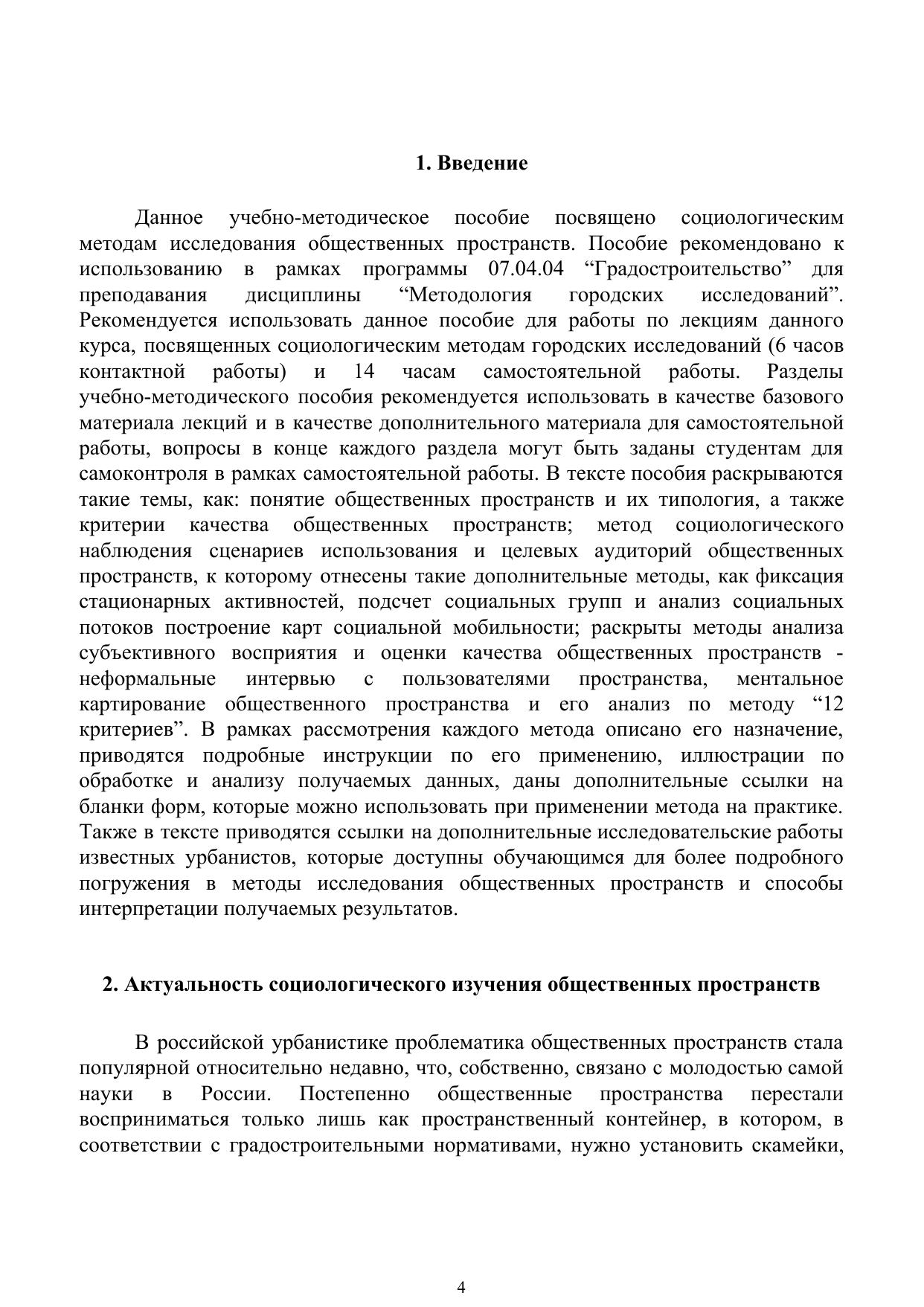 1. Введение

Данное учебно-методическое пособие посвящено социологическим методам исследования общественных пространств. Пособие рекомендовано к использованию в рамках программы 07.04.04 “Градостроительство” для преподавания дисциплины “Методология городских исследований”. Рекомендуется использовать данное пособие для работы по лекциям данного курса, посвященных социологическим методам городских исследований (6 часов контактной работы) и 14 часам самостоятельной работы. Разделы учебно-методического пособия рекомендуется использовать в качестве базового материала лекций и в качестве дополнительного материала для самостоятельной работы, вопросы в конце каждого раздела могут быть заданы студентам для самоконтроля в рамках самостоятельной работы. В тексте пособия раскрываются такие темы, как: понятие общественных пространств и их типология, а также критерии качества общественных пространств; метод социологического наблюдения сценариев использования и целевых аудиторий общественных пространств, к которому отнесены такие дополнительные методы, как фиксация стационарных активностей, подсчет социальных групп и анализ социальных потоков построение карт социальной мобильности; раскрыты методы анализа субъективного восприятия и оценки качества общественных пространств - неформальные интервью с пользователями пространства, ментальное картирование общественного пространства и его анализ по методу “12 критериев”. В рамках рассмотрения каждого метода описано его назначение, приводятся подробные инструкции по его применению, иллюстрации по обработке и анализу получаемых данных, даны дополнительные ссылки на бланки форм, которые можно использовать при применении метода на практике. Также в тексте приводятся ссылки на дополнительные исследовательские работы известных урбанистов, которые доступны обучающимся для более подробного погружения в методы исследования общественных пространств и способы интерпретации получаемых результатов.

2. Актуальность социологического изучения общественных пространств

В российской урбанистике проблематика общественных пространств стала популярной относительно недавно, что, собственно, связано с молодостью самой науки в России. Постепенно общественные пространства перестали восприниматься только лишь как пространственный контейнер, в котором, в соответствии с градостроительными нормативами, нужно установить скамейки,

4